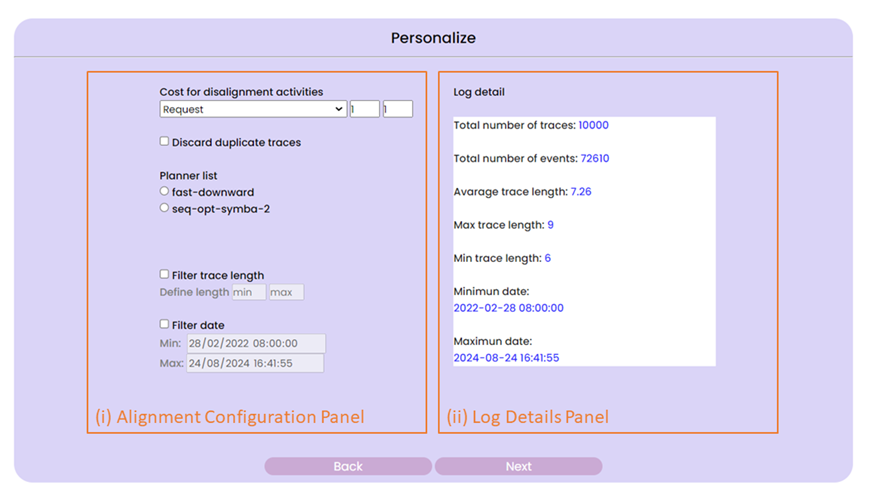 Personalize

Cost for disalignment activities
Request 1 1

Discard duplicate traces

Planner list
fast-downward
seq-opt-symba-2

Filter trace length
Define length min max

Filter date
Min: 28/02/2022 08:00:00
Max: 24/08/2024 16:41:55

(i) Alignment Configuration Panel

Log detail

Total number of traces: 10000

Total number of events: 72610

Avarage trace length: 7.26

Max trace length: 9

Min trace length: 6

Minimun date:
2022-02-28 08:00:00

Maximun date:
2024-08-24 16:41:55

(ii) Log Details Panel

Back

Next